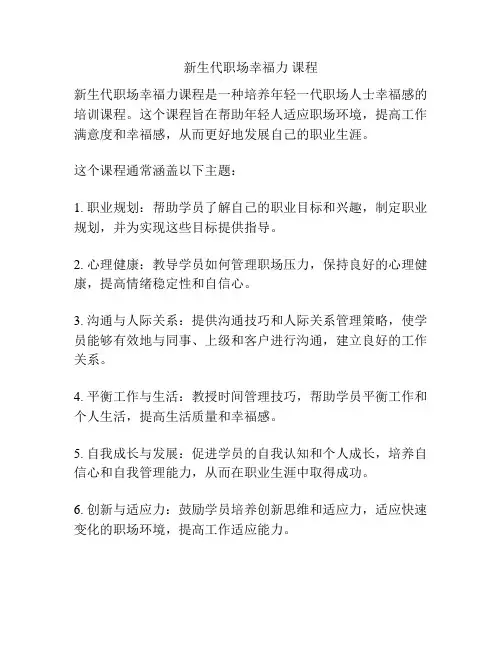 新生代职场幸福力 课程

新生代职场幸福力课程是一种培养年轻一代职场人士幸福感的培训课程。这个课程旨在帮助年轻人适应职场环境，提高工作满意度和幸福感，从而更好地发展自己的职业生涯。

这个课程通常涵盖以下主题：

1. 职业规划：帮助学员了解自己的职业目标和兴趣，制定职业规划，并为实现这些目标提供指导。

2. 心理健康：教导学员如何管理职场压力，保持良好的心理健康，提高情绪稳定性和自信心。

3. 沟通与人际关系：提供沟通技巧和人际关系管理策略，使学员能够有效地与同事、上级和客户进行沟通，建立良好的工作关系。

4. 平衡工作与生活：教授时间管理技巧，帮助学员平衡工作和个人生活，提高生活质量和幸福感。

5. 自我成长与发展：促进学员的自我认知和个人成长，培养自信心和自我管理能力，从而在职业生涯中取得成功。

6. 创新与适应力：鼓励学员培养创新思维和适应力，适应快速变化的职场环境，提高工作适应能力。